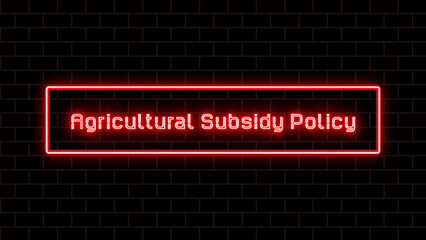 Agricultural Subsidy Policy